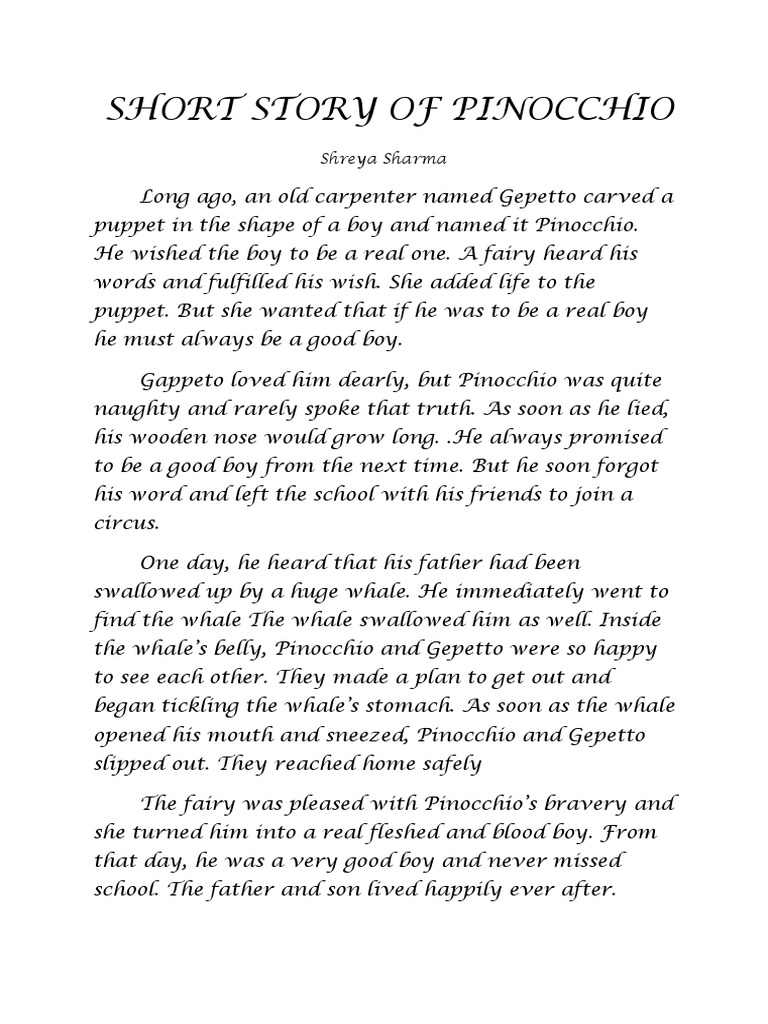 SHORT STORY OF PINOCCHIO

Shreya Sharma

Long ago, an old carpenter named Gepetto carved a puppet in the shape of a boy and named it Pinocchio. He wished the boy to be a real one. A fairy heard his words and fulfilled his wish. She added life to the puppet. But she wanted that if he was to be a real boy he must always be a good boy.

Gappeto loved him dearly, but Pinocchio was quite naughty and rarely spoke that truth. As soon as he lied, his wooden nose would grow long. .He always promised to be a good boy from the next time. But he soon forgot his word and left the school with his friends to join a circus.

One day, he heard that his father had been swallowed up by a huge whale. He immediately went to find the whale The whale swallowed him as well. Inside the whale's belly, Pinocchio and Gepetto were so happy to see each other. They made a plan to get out and began tickling the whale's stomach. As soon as the whale opened his mouth and sneezed, Pinocchio and Gepetto slipped out. They reached home safely

The fairy was pleased with Pinocchio's bravery and she turned him into a real fleshed and blood boy. From that day, he was a very good boy and never missed school. The father and son lived happily ever after.